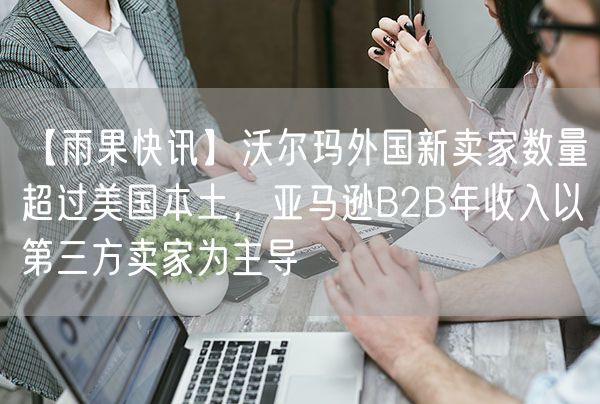 【雨果快讯】沃尔玛外国新卖家数量超过美国本土，亚马逊B2B年收入以第三方卖家为主导